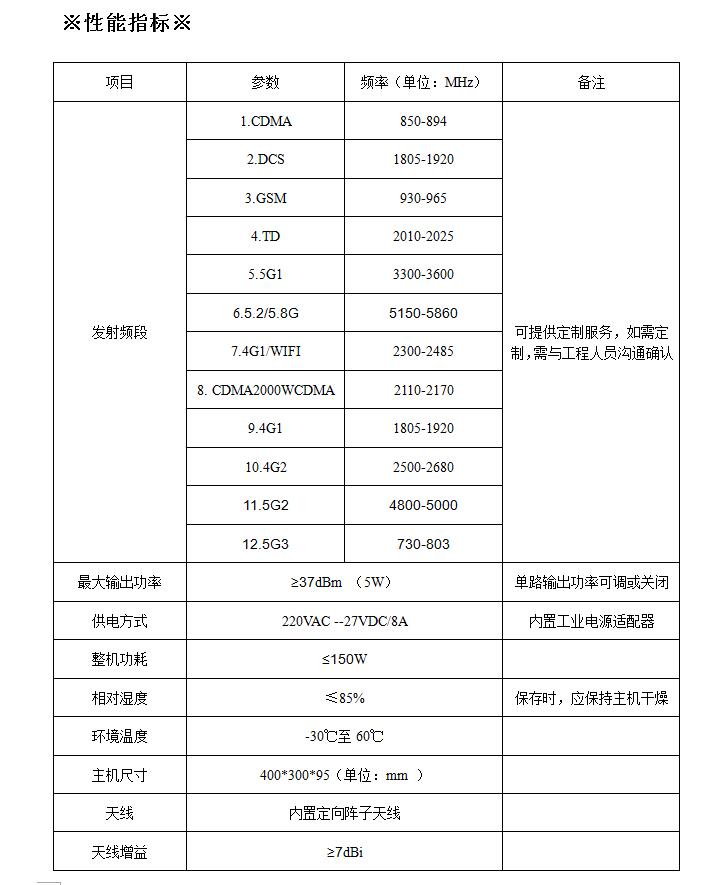 ※性能指标※

| 项目 | 参数 | 频率（单位：MHz） | 备注 |
|---|---|---|---|
| 发射频段 | 1.CDMA | 850-894 | 可提供定制服务，如需定制，需与工程人员沟通确认 |
| | 2.DCS | 1805-1920 | |
| | 3.GSM | 930-965 | |
| | 4.TD | 2010-2025 | |
| | 5.5G1 | 3300-3600 | |
| | 6.5.2/5.8G | 5150-5860 | |
| | 7.4G1/WIFI | 2300-2485 | |
| | 8. CDMA2000WCDMA | 2110-2170 | |
| | 9.4G1 | 1805-1920 | |
| | 10.4G2 | 2500-2680 | |
| | 11.5G2 | 4800-5000 | |
| | 12.5G3 | 730-803 | |
| 最大输出功率 | ≥37dBm （5W） | | 单路输出功率可调或关闭 |
| 供电方式 | 220VAC --27VDC/8A | | 内置工业电源适配器 |
| 整机功耗 | ≤150W | | |
| 相对湿度 | ≤85% | | 保存时，应保持主机干燥 |
| 环境温度 | -30℃至 60℃ | | |
| 主机尺寸 | 400*300*95（单位：mm ） | | |
| 天线 | 内置定向阵子天线 | | |
| 天线增益 | ≥7dBi | | |